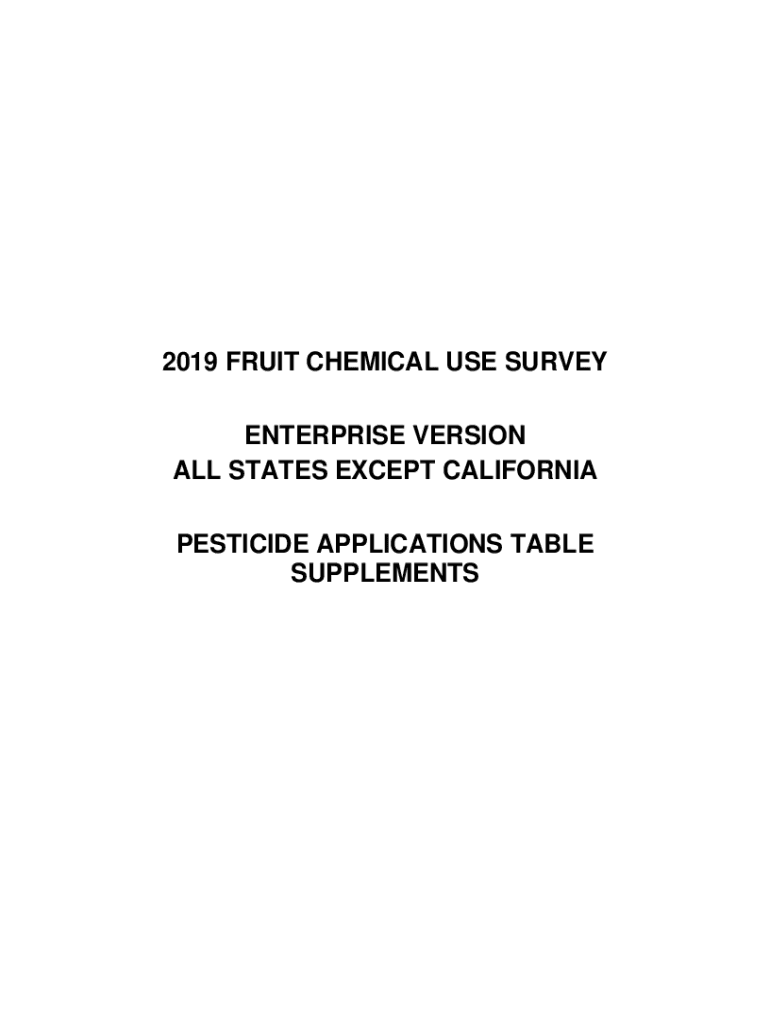 2019 FRUIT CHEMICAL USE SURVEY

ENTERPRISE VERSION
ALL STATES EXCEPT CALIFORNIA

PESTICIDE APPLICATIONS TABLE SUPPLEMENTS